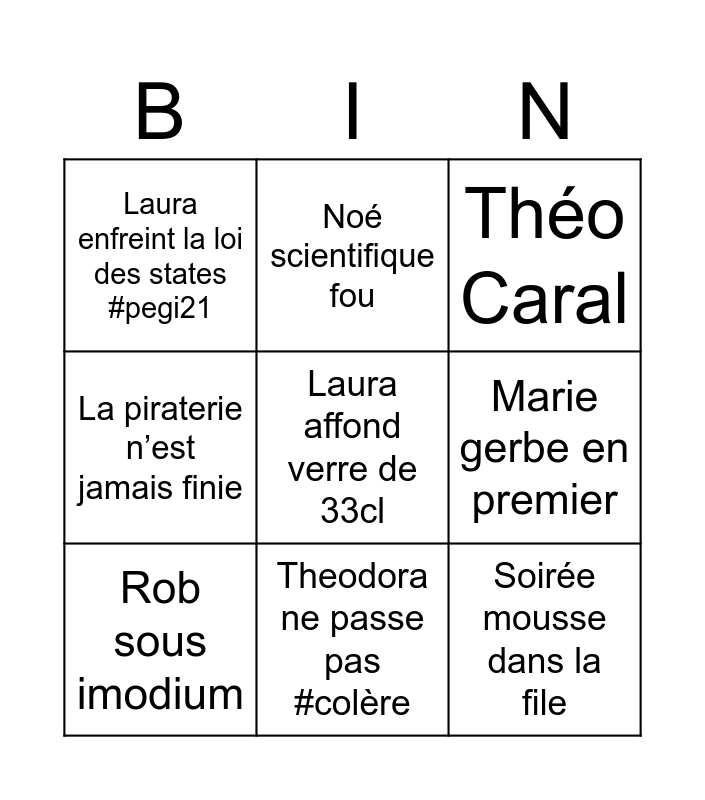 | B | I | N |
|---|---|---|
| Laura enfreint la loi des states #pegi21 | Noé scientifique fou | Théo Caral |
| La piraterie n'est jamais finie | Laura affond verre de 33cl | Marie gerbe en premier |
| Rob sous imodium | Theodora ne passe pas #colère | Soirée mousse dans la file |